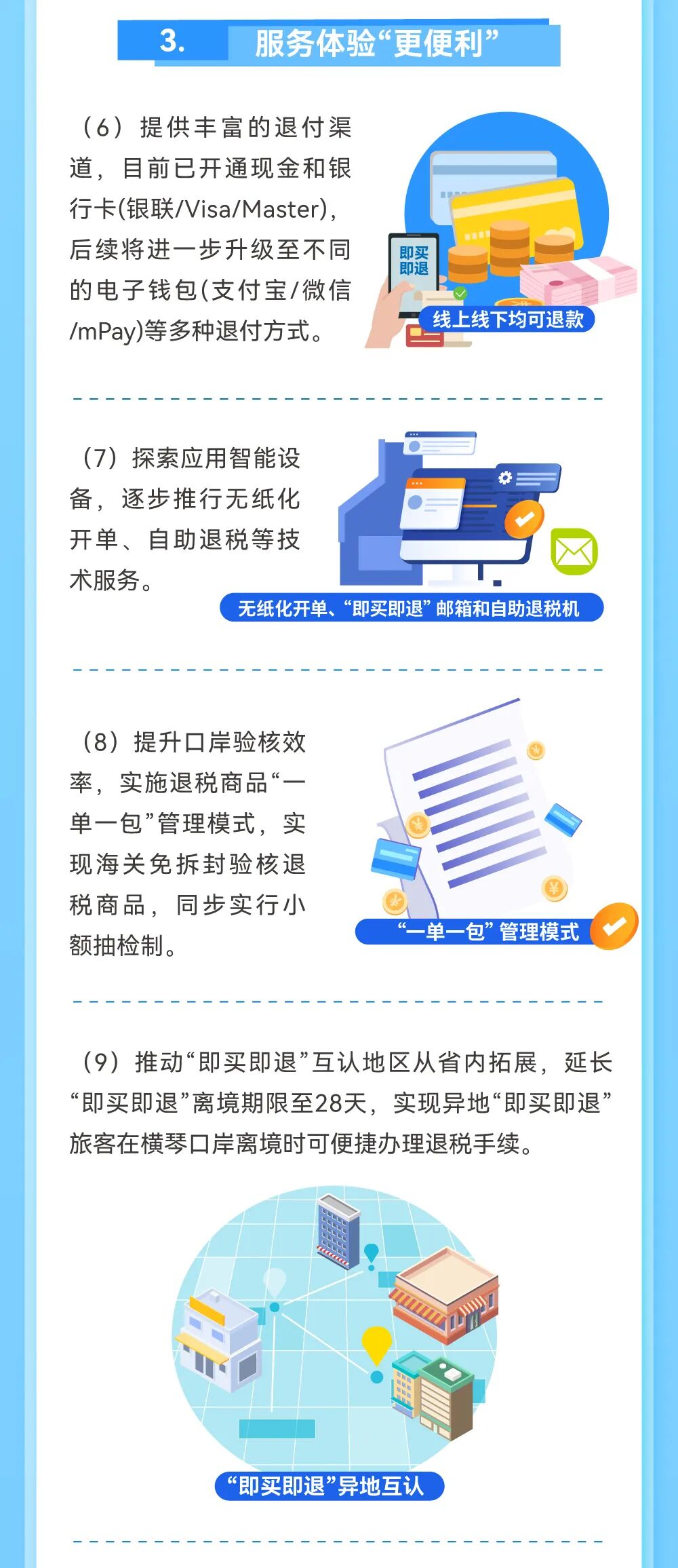 3. 服务体验“更便利”

（6）提供丰富的退付渠道，目前已开通现金和银行卡(银联/Visa/Master)，后续将进一步升级至不同的电子钱包(支付宝/微信/mPay)等多种退付方式。

即买即退

线上线下均可退款

（7）探索应用智能设备，逐步推行无纸化开单、自助退税等技术服务。

无纸化开单、“即买即退”邮箱和自助退税机

（8）提升口岸验核效率，实施退税商品“一单一包”管理模式，实现海关免拆封验核退税商品，同步实行小额抽检制。

“一单一包”管理模式

（9）推动“即买即退”互认地区从省内拓展，延长“即买即退”离境期限至28天，实现异地“即买即退”旅客在横琴口岸离境时可便捷办理退税手续。

“即买即退”异地互认